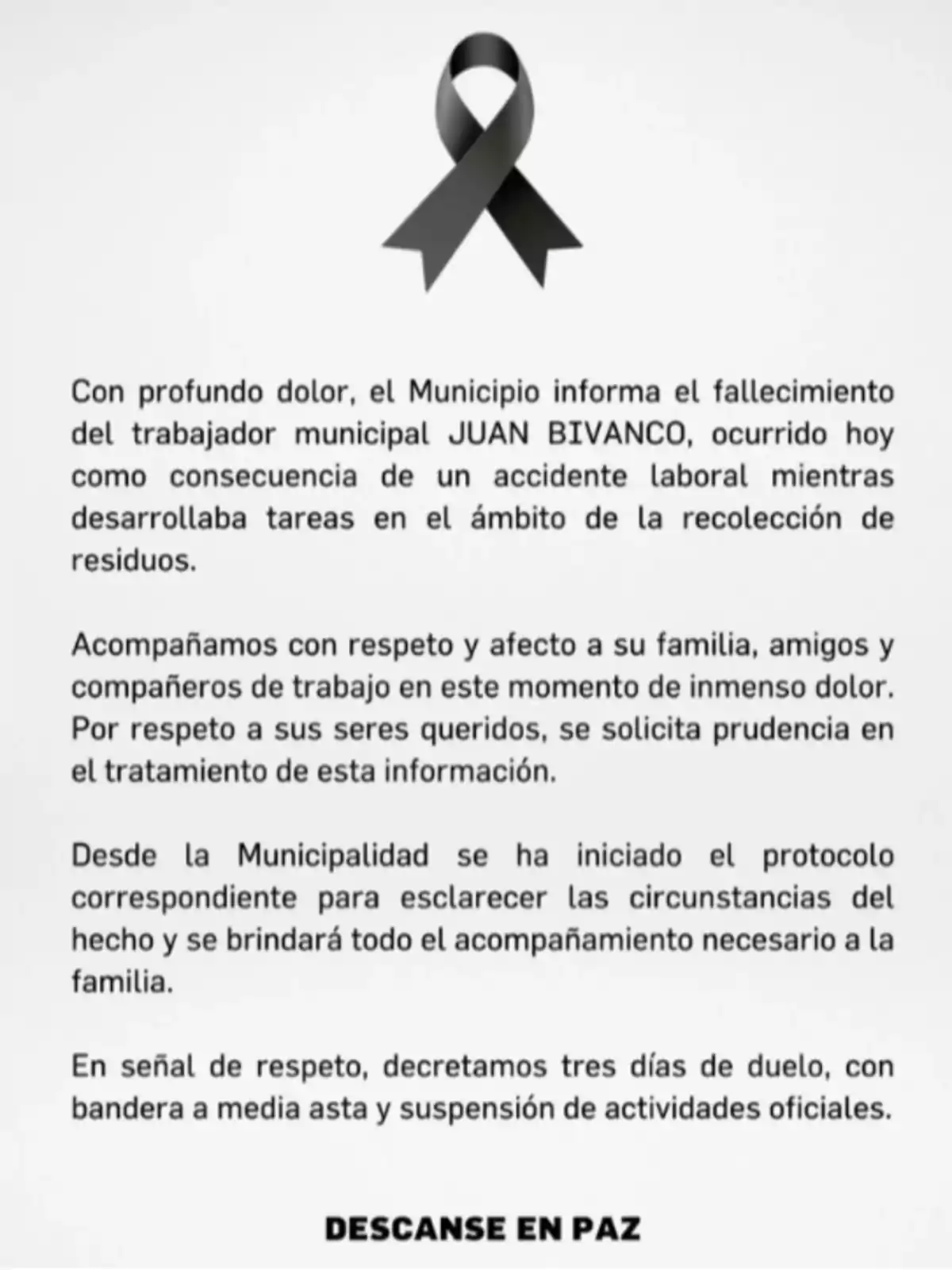 Con profundo dolor, el Municipio informa el fallecimiento del trabajador municipal JUAN BIVANCO, ocurrido hoy como consecuencia de un accidente laboral mientras desarrollaba tareas en el ámbito de la recolección de residuos.

Acompañamos con respeto y afecto a su familia, amigos y compañeros de trabajo en este momento de inmenso dolor. Por respeto a sus seres queridos, se solicita prudencia en el tratamiento de esta información.

Desde la Municipalidad se ha iniciado el protocolo correspondiente para esclarecer las circunstancias del hecho y se brindará todo el acompañamiento necesario a la familia.

En señal de respeto, decretamos tres días de duelo, con bandera a media asta y suspensión de actividades oficiales.

DESCANSE EN PAZ